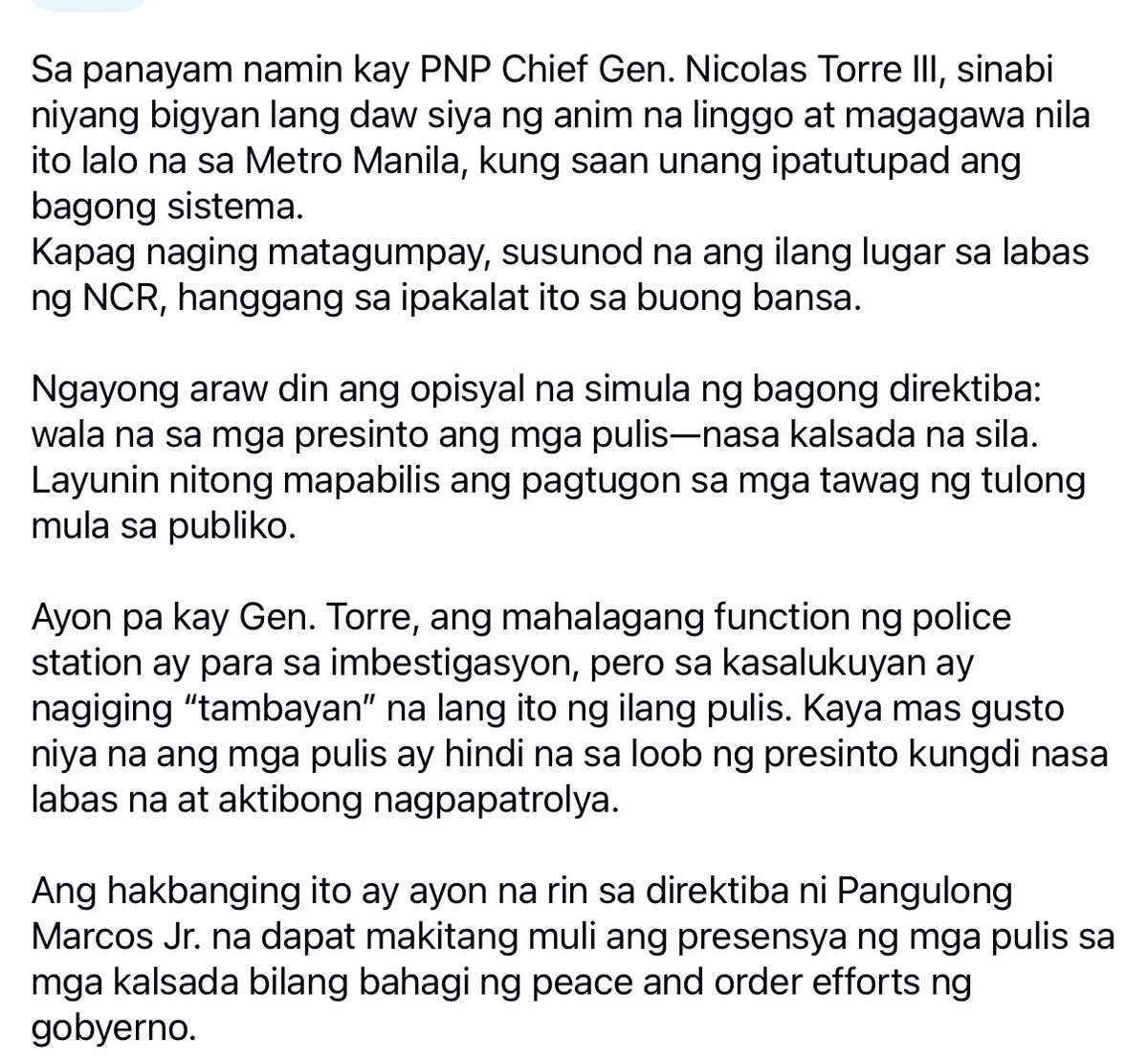 Sa panayam namin kay PNP Chief Gen. Nicolas Torre III, sinabi niyang bigyan lang daw siya ng anim na linggo at magagawa nila ito lalo na sa Metro Manila, kung saan unang ipatutupad ang bagong sistema.
Kapag naging matagumpay, susunod na ang ilang lugar sa labas ng NCR, hanggang sa ipakalat ito sa buong bansa.

Ngayong araw din ang opisyal na simula ng bagong direktiba: wala na sa mga presinto ang mga pulis—nasa kalsada na sila. Layunin nitong mapabilis ang pagtugon sa mga tawag ng tulong mula sa publiko.

Ayon pa kay Gen. Torre, ang mahalagang function ng police station ay para sa imbestigasyon, pero sa kasalukuyan ay nagiging “tambayan” na lang ito ng ilang pulis. Kaya mas gusto niya na ang mga pulis ay hindi na sa loob ng presinto kungdi nasa labas na at aktibong nagpapatrolya.

Ang hakbanging ito ay ayon na rin sa direktiba ni Pangulong Marcos Jr. na dapat makitang muli ang presensya ng mga pulis sa mga kalsada bilang bahagi ng peace and order efforts ng gobyerno.